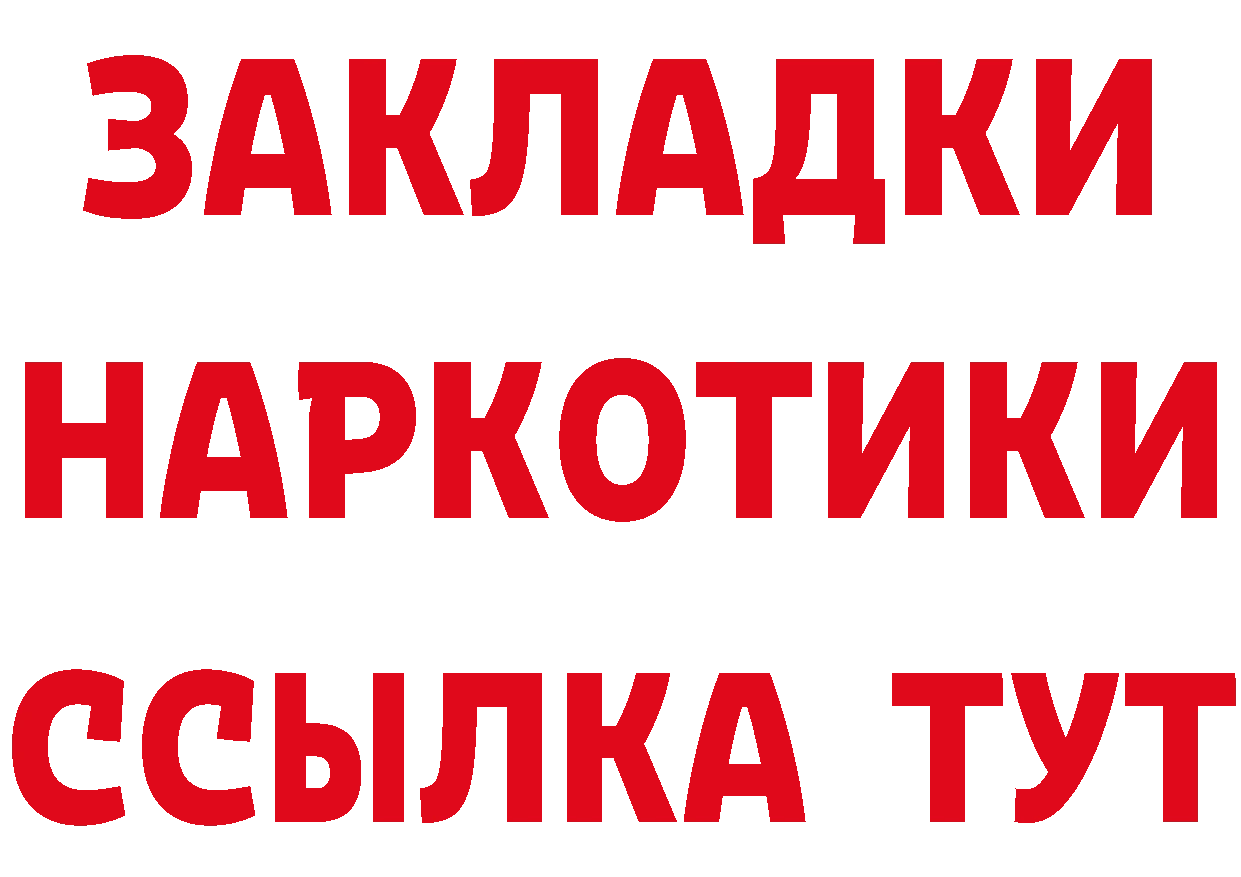 ЗАКЛАДКИ
НАРКОТИКИ
ССЫЛКА ТУТ